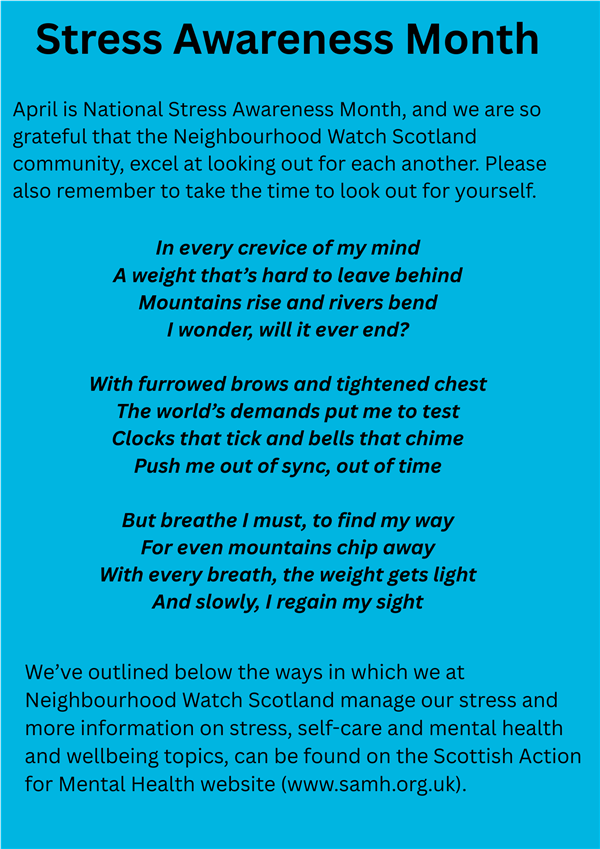 Stress Awareness Month

April is National Stress Awareness Month, and we are so grateful that the Neighbourhood Watch Scotland community, excel at looking out for each another. Please also remember to take the time to look out for yourself.

In every crevice of my mind
A weight that's hard to leave behind
Mountains rise and rivers bend
I wonder, will it ever end?

With furrowed brows and tightened chest
The world's demands put me to test
Clocks that tick and bells that chime
Push me out of sync, out of time

But breathe I must, to find my way
For even mountains chip away
With every breath, the weight gets light
And slowly, I regain my sight

We've outlined below the ways in which we at Neighbourhood Watch Scotland manage our stress and more information on stress, self-care and mental health and wellbeing topics, can be found on the Scottish Action for Mental Health website (www.samh.org.uk).